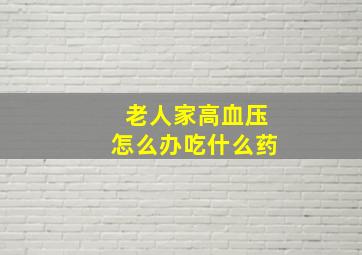 老人家高血压
怎么办吃什么药